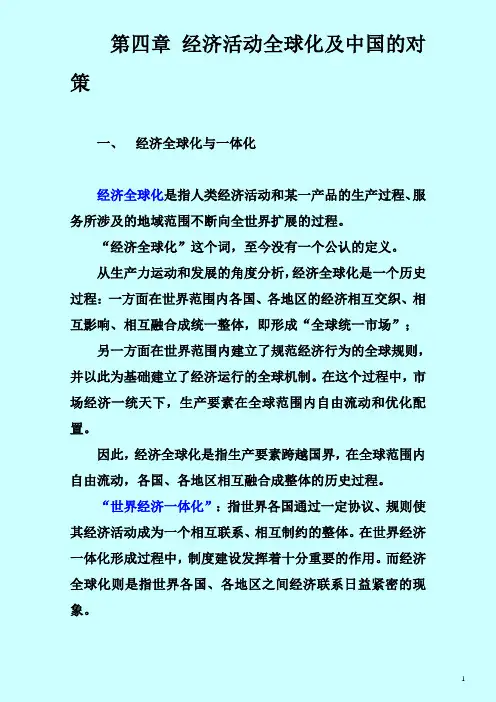 第四章 经济活动全球化及中国的对策

一、 经济全球化与一体化

经济全球化是指人类经济活动和某一产品的生产过程、服务所涉及的地域范围不断向全世界扩展的过程。

“经济全球化”这个词，至今没有一个公认的定义。

从生产力运动和发展的角度分析，经济全球化是一个历史过程：一方面在世界范围内各国、各地区的经济相互交织、相互影响、相互融合成统一整体，即形成“全球统一市场”；

另一方面在世界范围内建立了规范经济行为的全球规则，并以此为基础建立了经济运行的全球机制。在这个过程中，市场经济一统天下，生产要素在全球范围内自由流动和优化配置。

因此，经济全球化是指生产要素跨越国界，在全球范围内自由流动，各国、各地区相互融合成整体的历史过程。

“世界经济一体化”：指世界各国通过一定协议、规则使其经济活动成为一个相互联系、相互制约的整体。在世界经济一体化形成过程中，制度建设发挥着十分重要的作用。而经济全球化则是指世界各国、各地区之间经济联系日益紧密的现象。

1